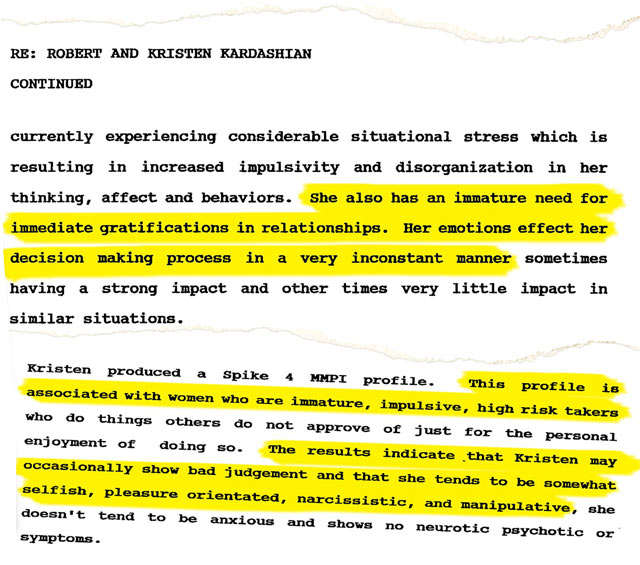 RE: ROBERT AND KRISTEN KARDASHIAN

CONTINUED

currently experiencing considerable situational stress which is resulting in increased impulsivity and disorganization in her thinking, affect and behaviors. She also has an immature need for immediate gratifications in relationships. Her emotions effect her decision making process in a very inconstant manner sometimes having a strong impact and other times very little impact in similar situations.

Kristen produced a Spike 4 MMPI profile. This profile is associated with women who are immature, impulsive, high risk takers who do things others do not approve of just for the personal enjoyment of doing so. The results indicate that Kristen may occasionally show bad judgement and that she tends to be somewhat selfish, pleasure orientated, narcissistic, and manipulative, she doesn't tend to be anxious and shows no neurotic psychotic or symptoms.